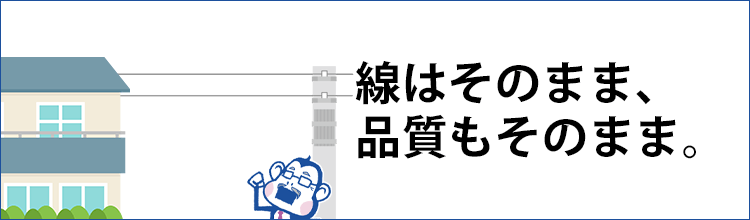 線はそのまま、
品質もそのまま。